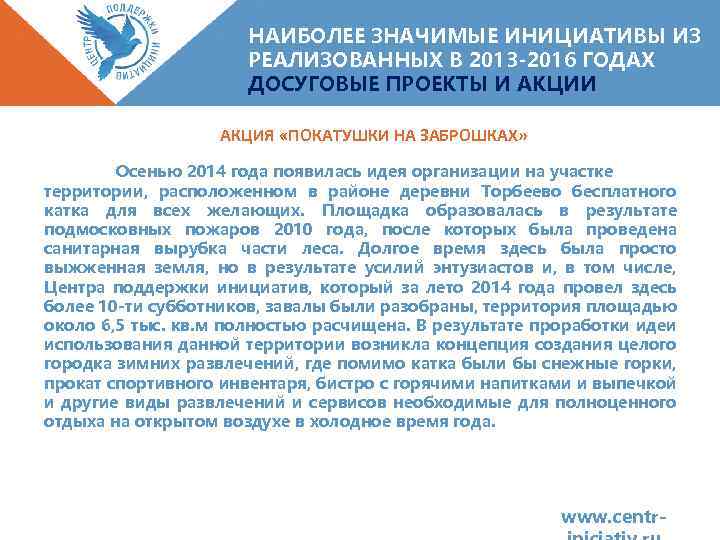 ЦЕНТР ПОДДЕРЖКИ ИНИЦИАТИВ

НАИБОЛЕЕ ЗНАЧИМЫЕ ИНИЦИАТИВЫ ИЗ РЕАЛИЗОВАННЫХ В 2013-2016 ГОДАХ
ДОСУГОВЫЕ ПРОЕКТЫ И АКЦИИ

АКЦИЯ «ПОКАТУШКИ НА ЗАБРОШКАХ»

Осенью 2014 года появилась идея организации на участке территории, расположенном в районе деревни Торбеево бесплатного катка для всех желающих. Площадка образовалась в результате подмосковных пожаров 2010 года, после которых была проведена санитарная вырубка части леса. Долгое время здесь была просто выжженная земля, но в результате усилий энтузиастов и, в том числе, Центра поддержки инициатив, который за лето 2014 года провел здесь более 10-ти субботников, завалы были разобраны, территория площадью около 6,5 тыс. кв.м полностью расчищена. В результате проработки идеи использования данной территории возникла концепция создания целого городка зимних развлечений, где помимо катка были бы снежные горки, прокат спортивного инвентаря, бистро с горячими напитками и выпечкой и другие виды развлечений и сервисов необходимые для полноценного отдыха на открытом воздухе в холодное время года.

www.centr-iniciativ.ru